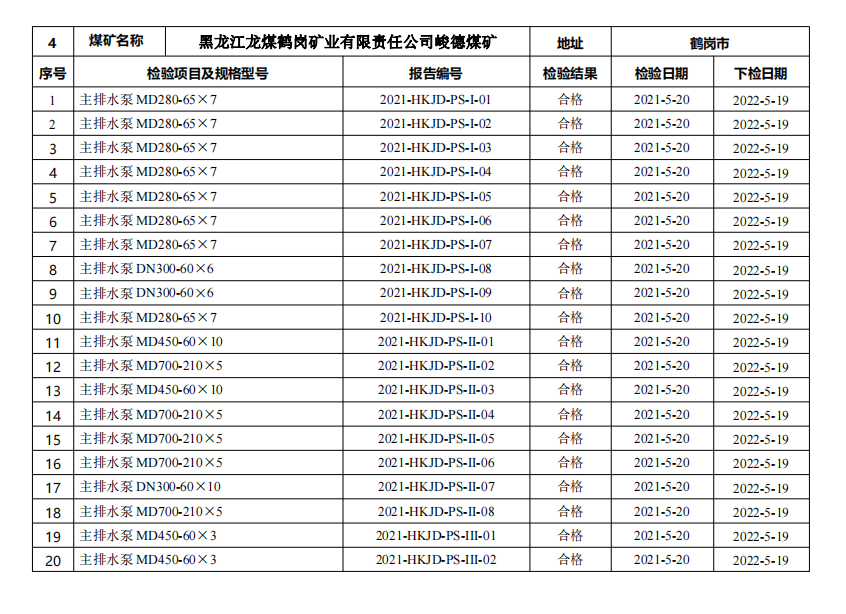 | 4 | 煤矿名称 | 黑龙江龙煤鹤岗矿业有限责任公司峻德煤矿 | 地址 | 鹤岗市 | |
|---|---|---|---|---|---|
| 序号 | 检验项目及规格型号 | 报告编号 | 检验结果 | 检验日期 | 下检日期 |
| 1 | 主排水泵 MD280-65×7 | 2021-HKJD-PS-I-01 | 合格 | 2021-5-20 | 2022-5-19 |
| 2 | 主排水泵 MD280-65×7 | 2021-HKJD-PS-I-02 | 合格 | 2021-5-20 | 2022-5-19 |
| 3 | 主排水泵 MD280-65×7 | 2021-HKJD-PS-I-03 | 合格 | 2021-5-20 | 2022-5-19 |
| 4 | 主排水泵 MD280-65×7 | 2021-HKJD-PS-I-04 | 合格 | 2021-5-20 | 2022-5-19 |
| 5 | 主排水泵 MD280-65×7 | 2021-HKJD-PS-I-05 | 合格 | 2021-5-20 | 2022-5-19 |
| 6 | 主排水泵 MD280-65×7 | 2021-HKJD-PS-I-06 | 合格 | 2021-5-20 | 2022-5-19 |
| 7 | 主排水泵 MD280-65×7 | 2021-HKJD-PS-I-07 | 合格 | 2021-5-20 | 2022-5-19 |
| 8 | 主排水泵 DN300-60×6 | 2021-HKJD-PS-I-08 | 合格 | 2021-5-20 | 2022-5-19 |
| 9 | 主排水泵 DN300-60×6 | 2021-HKJD-PS-I-09 | 合格 | 2021-5-20 | 2022-5-19 |
| 10 | 主排水泵 MD280-65×7 | 2021-HKJD-PS-I-10 | 合格 | 2021-5-20 | 2022-5-19 |
| 11 | 主排水泵 MD450-60×10 | 2021-HKJD-PS-II-01 | 合格 | 2021-5-20 | 2022-5-19 |
| 12 | 主排水泵 MD700-210×5 | 2021-HKJD-PS-II-02 | 合格 | 2021-5-20 | 2022-5-19 |
| 13 | 主排水泵 MD450-60×10 | 2021-HKJD-PS-II-03 | 合格 | 2021-5-20 | 2022-5-19 |
| 14 | 主排水泵 MD700-210×5 | 2021-HKJD-PS-II-04 | 合格 | 2021-5-20 | 2022-5-19 |
| 15 | 主排水泵 MD700-210×5 | 2021-HKJD-PS-II-05 | 合格 | 2021-5-20 | 2022-5-19 |
| 16 | 主排水泵 MD700-210×5 | 2021-HKJD-PS-II-06 | 合格 | 2021-5-20 | 2022-5-19 |
| 17 | 主排水泵 DN300-60×10 | 2021-HKJD-PS-II-07 | 合格 | 2021-5-20 | 2022-5-19 |
| 18 | 主排水泵 MD700-210×5 | 2021-HKJD-PS-II-08 | 合格 | 2021-5-20 | 2022-5-19 |
| 19 | 主排水泵 MD450-60×3 | 2021-HKJD-PS-III-01 | 合格 | 2021-5-20 | 2022-5-19 |
| 20 | 主排水泵 MD450-60×3 | 2021-HKJD-PS-III-02 | 合格 | 2021-5-20 | 2022-5-19 |